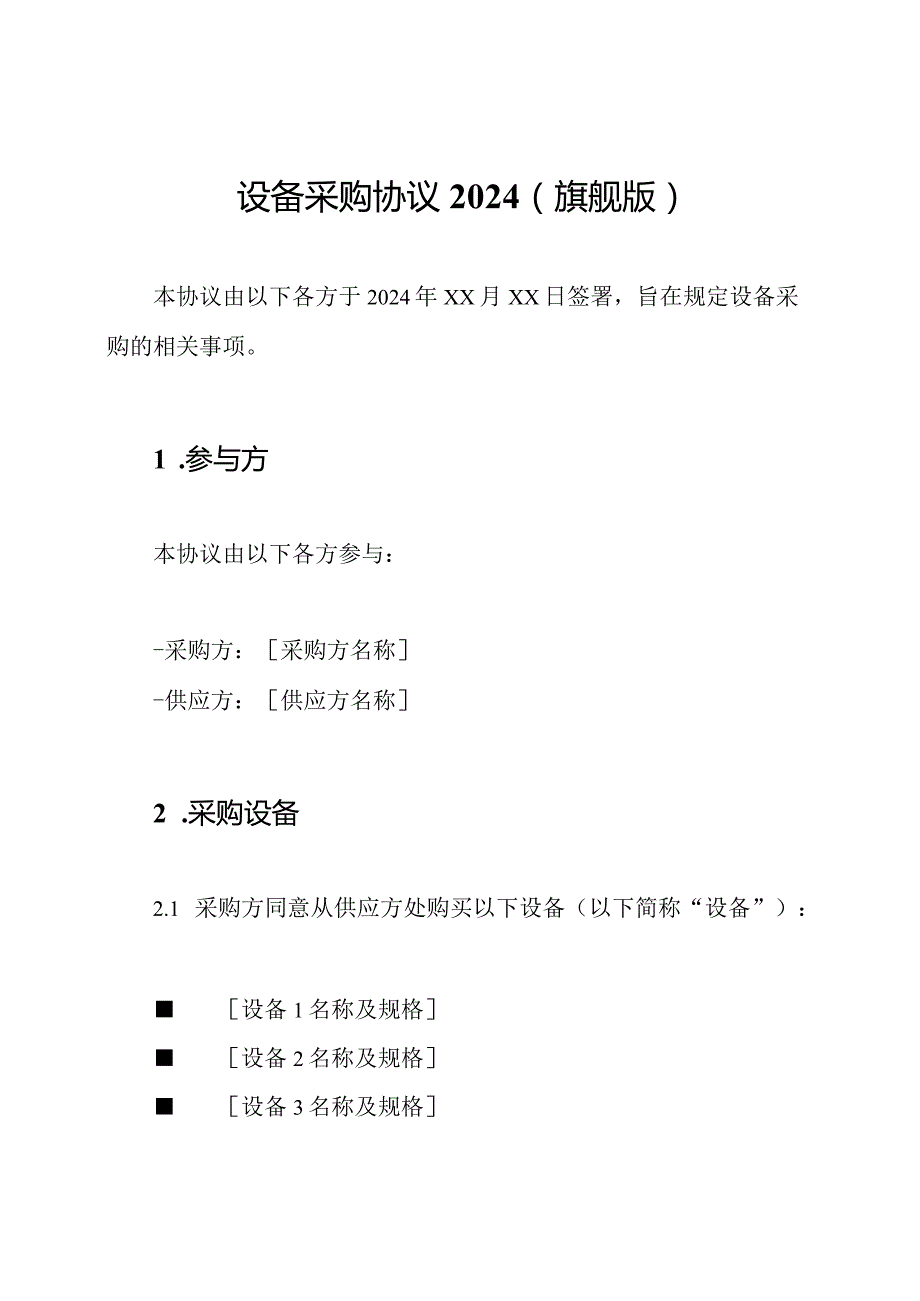 设备采购协议 2024（旗舰版）

本协议由以下各方于 2024 年 XX 月 XX 日签署，旨在规定设备采购的相关事项。

1 .参与方

本协议由以下各方参与：

-采购方：［采购方名称］
-供应方：［供应方名称］

2 .采购设备

2.1 采购方同意从供应方处购买以下设备（以下简称“设备”）：

■ ［设备 1 名称及规格］
■ ［设备 2 名称及规格］
■ ［设备 3 名称及规格］